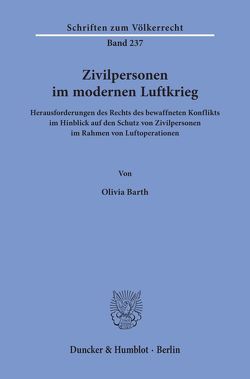 Schriften zum Völkerrecht

Band 237

Zivilpersonen im modernen Luftkrieg

Herausforderungen des Rechts des bewaffneten Konflikts im Hinblick auf den Schutz von Zivilpersonen im Rahmen von Luftoperationen

Von

Olivia Barth

Duncker & Humblot · Berlin